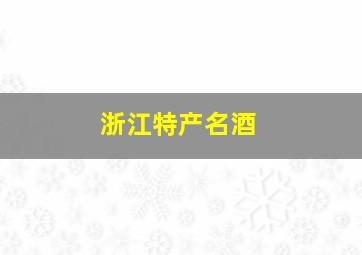 浙江特产名酒